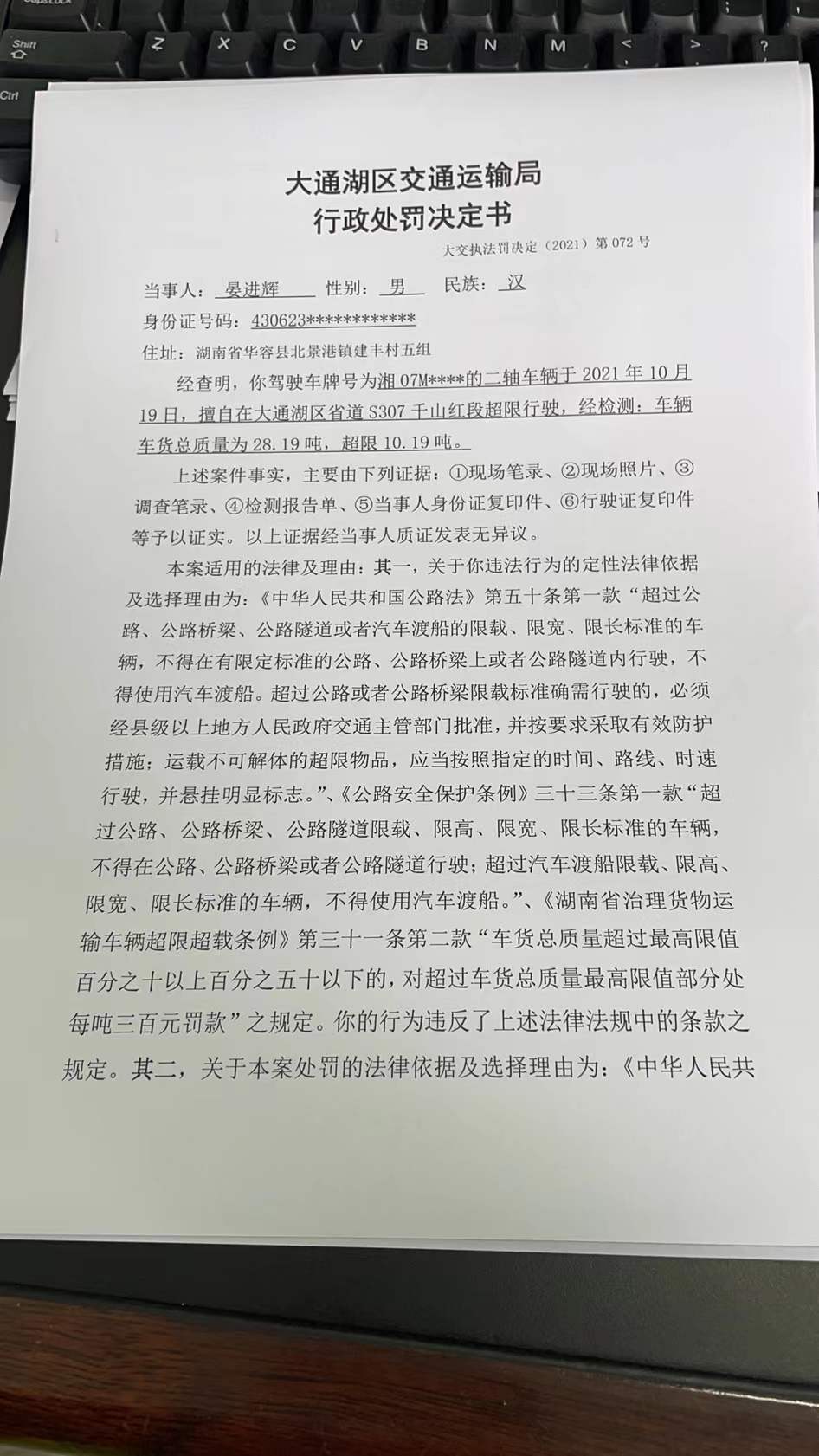 Shift

Z X C V B N M < > ?

Ctrl

大通湖区交通运输局
行政处罚决定书

大交执法罚决定（2021）第 072 号

当事人：晏进辉 性别：男 民族：汉

身份证号码：430623************

住址：湖南省华容县北景港镇建丰村五组

经查明，你驾驶车牌号为湘 07M****的二轴车辆于 2021 年 10 月 19 日，擅自在大通湖区省道 S307 千山红段超限行驶，经检测：车辆车货总质量为 28.19 吨，超限 10.19 吨。

上述案件事实，主要由下列证据：①现场笔录、②现场照片、③调查笔录、④检测报告单、⑤当事人身份证复印件、⑥行驶证复印件等予以证实。以上证据经当事人质证发表无异议。

本案适用的法律及理由：其一，关于你违法行为的定性法律依据及选择理由为：《中华人民共和国公路法》第五十条第一款“超过公路、公路桥梁、公路隧道或者汽车渡船的限载、限宽、限长标准的车辆，不得在有限定标准的公路、公路桥梁上或者公路隧道内行驶，不得使用汽车渡船。超过公路或者公路桥梁限载标准确需行驶的，必须经县级以上地方人民政府交通主管部门批准，并按要求采取有效防护措施；运载不可解体的超限物品，应当按照指定的时间、路线、时速行驶，并悬挂明显标志。”、《公路安全保护条例》三十三条第一款“超过公路、公路桥梁、公路隧道限载、限高、限宽、限长标准的车辆，不得在公路、公路桥梁或者公路隧道行驶；超过汽车渡船限载、限高、限宽、限长标准的车辆，不得使用汽车渡船。”、《湖南省治理货物运输车辆超限超载条例》第三十一条第二款“车货总质量超过最高限值百分之十以上百分之五十以下的，对超过车货总质量最高限值部分处每吨三百元罚款”之规定。你的行为违反了上述法律法规中的条款之规定。其二，关于本案处罚的法律依据及选择理由为：《中华人民共